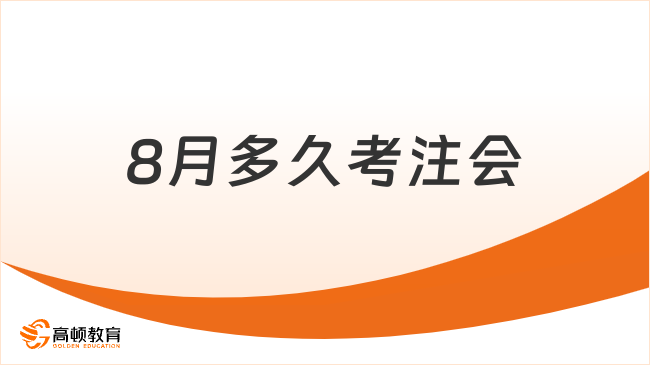 8月多久考注会

高顿教育
GOLDEN EDUCATION